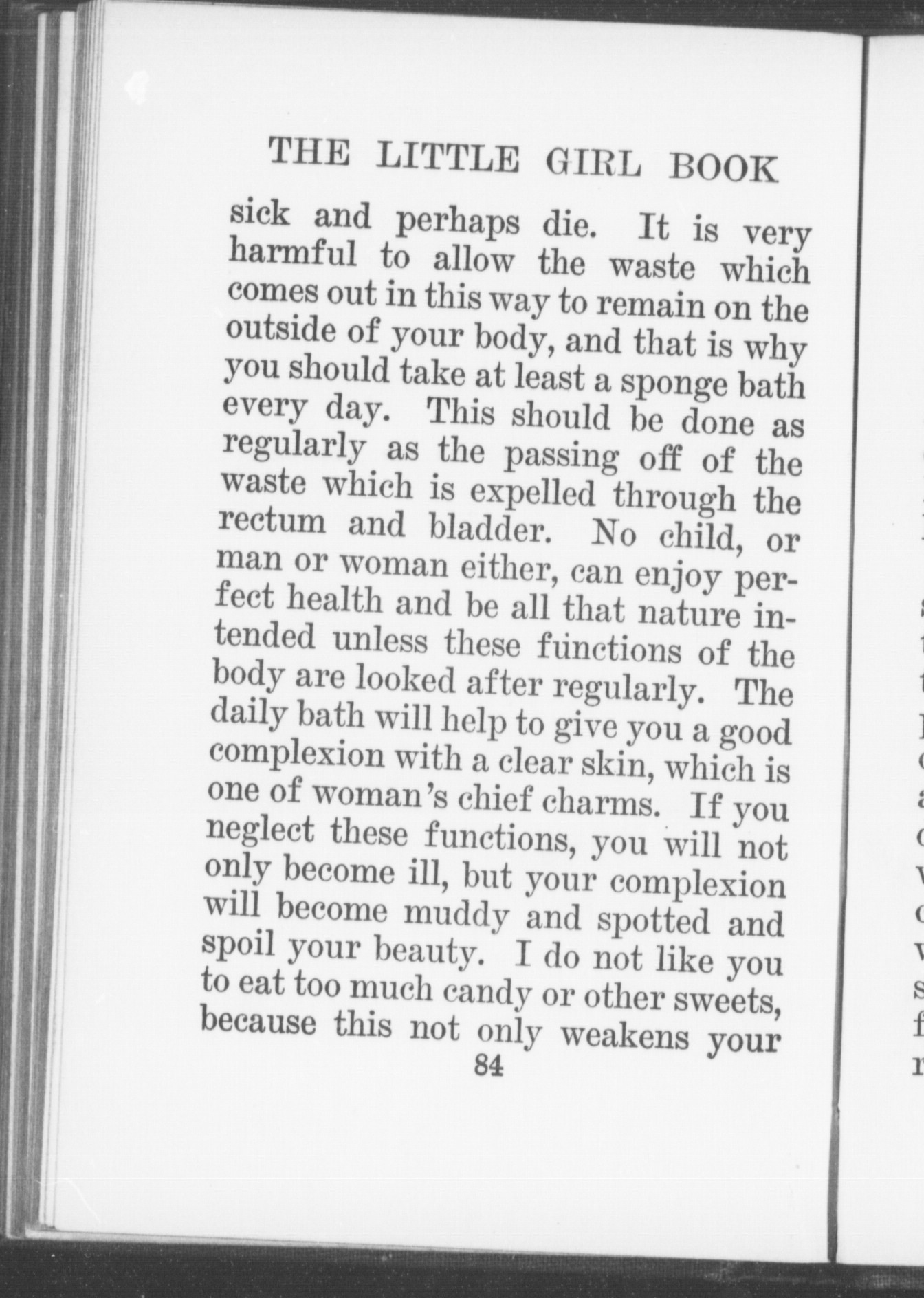 THE LITTLE GIRL BOOK

sick and perhaps die. It is very harmful to allow the waste which comes out in this way to remain on the outside of your body, and that is why you should take at least a sponge bath every day. This should be done as regularly as the passing off of the waste which is expelled through the rectum and bladder. No child, or man or woman either, can enjoy perfect health and be all that nature intended unless these functions of the body are looked after regularly. The daily bath will help to give you a good complexion with a clear skin, which is one of woman's chief charms. If you neglect these functions, you will not only become ill, but your complexion will become muddy and spotted and spoil your beauty. I do not like you to eat too much candy or other sweets, because this not only weakens your

84